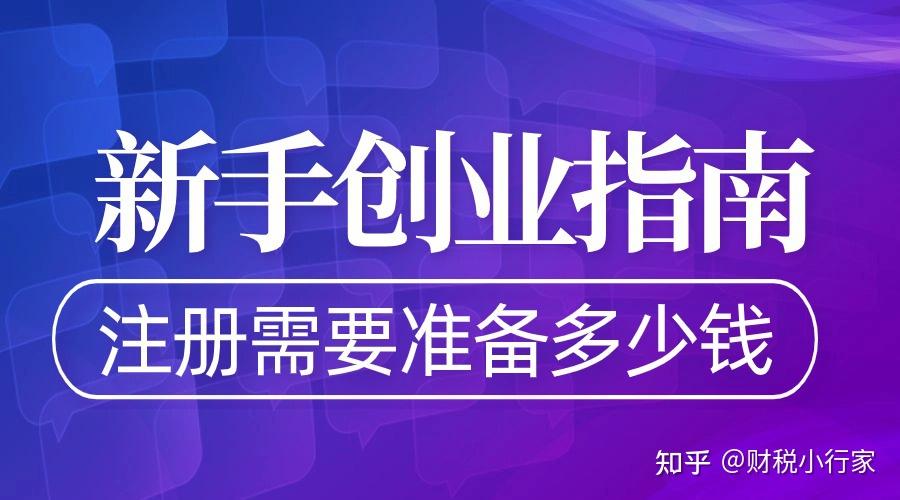 新手创业指南

注册需要准备多少钱

知乎 @财税小行家